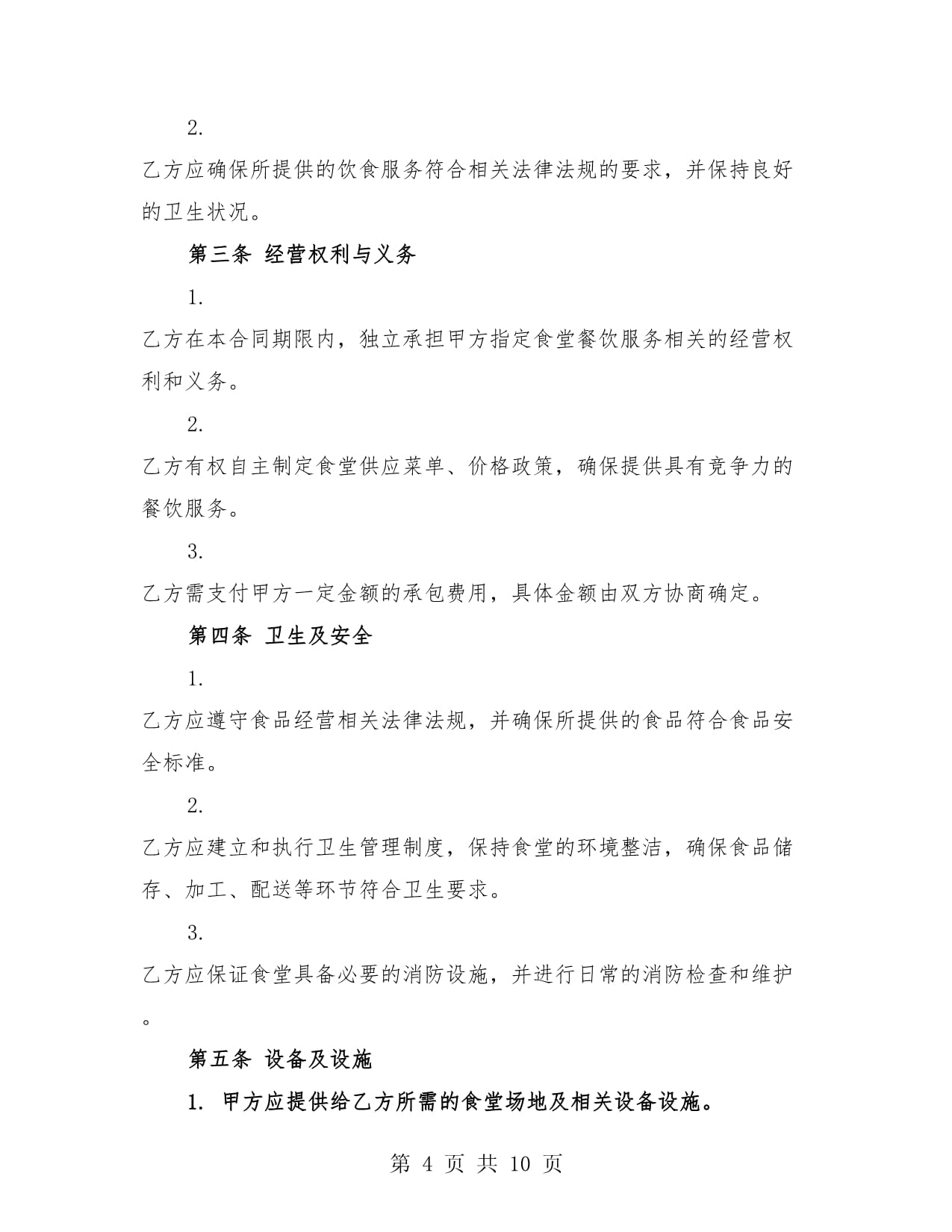 2.

乙方应确保所提供的饮食服务符合相关法律法规的要求，并保持良好的卫生状况。

第三条 经营权利与义务

1.

乙方在本合同期限内，独立承担甲方指定食堂餐饮服务相关的经营权利和义务。

2.

乙方有权自主制定食堂供应菜单、价格政策，确保提供具有竞争力的餐饮服务。

3.

乙方需支付甲方一定金额的承包费用，具体金额由双方协商确定。

第四条 卫生及安全

1.

乙方应遵守食品经营相关法律法规，并确保所提供的食品符合食品安全标准。

2.

乙方应建立和执行卫生管理制度，保持食堂的环境整洁，确保食品储存、加工、配送等环节符合卫生要求。

3.

乙方应保证食堂具备必要的消防设施，并进行日常的消防检查和维护。

第五条 设备及设施

1. 甲方应提供给乙方所需的食堂场地及相关设备设施。

第 4 页 共 10 页